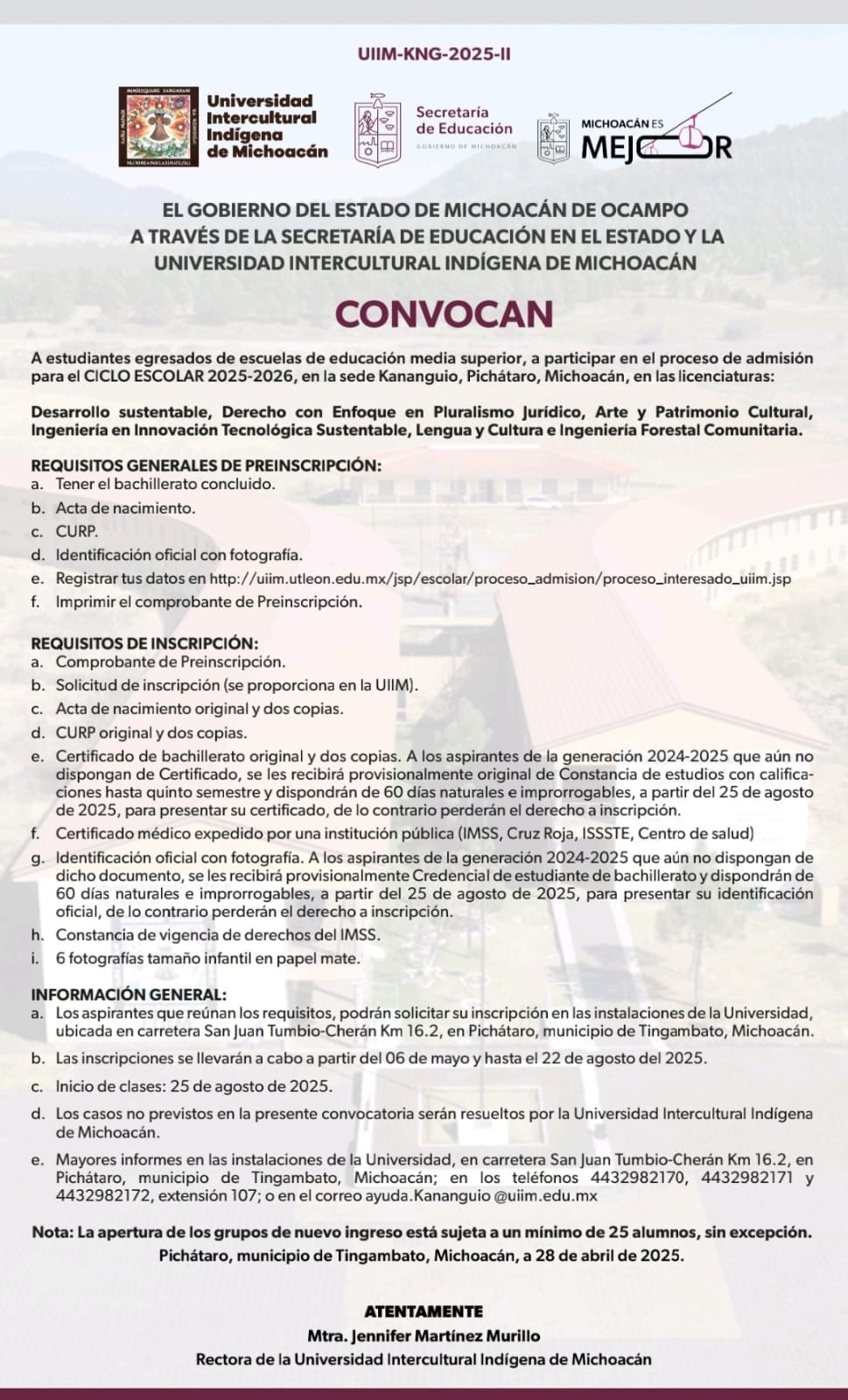 UIIM-KNG-2025-II

Universidad Intercultural Indígena de Michoacán

Secretaría de Educación
GOBIERNO DE MICHOACÁN

MICHOACÁN ES MEJOR

EL GOBIERNO DEL ESTADO DE MICHOACÁN DE OCAMPO A TRAVÉS DE LA SECRETARÍA DE EDUCACIÓN EN EL ESTADO Y LA UNIVERSIDAD INTERCULTURAL INDÍGENA DE MICHOACÁN

CONVOCAN

A estudiantes egresados de escuelas de educación media superior, a participar en el proceso de admisión para el CICLO ESCOLAR 2025-2026, en la sede Kananguio, Pichátaro, Michoacán, en las licenciaturas:

Desarrollo sustentable, Derecho con Enfoque en Pluralismo Jurídico, Arte y Patrimonio Cultural, Ingeniería en Innovación Tecnológica Sustentable, Lengua y Cultura e Ingeniería Forestal Comunitaria.

REQUISITOS GENERALES DE PREINSCRIPCIÓN:
a. Tener el bachillerato concluido.
b. Acta de nacimiento.
c. CURP.
d. Identificación oficial con fotografía.
e. Registrar tus datos en http://uiim.utleon.edu.mx/jsp/escolar/proceso_admision/proceso_interesado_uiim.jsp
f. Imprimir el comprobante de Preinscripción.

REQUISITOS DE INSCRIPCIÓN:
a. Comprobante de Preinscripción.
b. Solicitud de inscripción (se proporciona en la UIIM).
c. Acta de nacimiento original y dos copias.
d. CURP original y dos copias.
e. Certificado de bachillerato original y dos copias. A los aspirantes de la generación 2024-2025 que aún no dispongan de Certificado, se les recibirá provisionalmente original de Constancia de estudios con calificaciones hasta quinto semestre y dispondrán de 60 días naturales e improrrogables, a partir del 25 de agosto de 2025, para presentar su certificado, de lo contrario perderán el derecho a inscripción.
f. Certificado médico expedido por una institución pública (IMSS, Cruz Roja, ISSSTE, Centro de salud)
g. Identificación oficial con fotografía. A los aspirantes de la generación 2024-2025 que aún no dispongan de dicho documento, se les recibirá provisionalmente Credencial de estudiante de bachillerato y dispondrán de 60 días naturales e improrrogables, a partir del 25 de agosto de 2025, para presentar su identificación oficial, de lo contrario perderán el derecho a inscripción.
h. Constancia de vigencia de derechos del IMSS.
i. 6 fotografías tamaño infantil en papel mate.

INFORMACIÓN GENERAL:
a. Los aspirantes que reúnan los requisitos, podrán solicitar su inscripción en las instalaciones de la Universidad, ubicada en carretera San Juan Tumbio-Cherán Km 16.2, en Pichátaro, municipio de Tingambato, Michoacán.
b. Las inscripciones se llevarán a cabo a partir del 06 de mayo y hasta el 22 de agosto del 2025.
c. Inicio de clases: 25 de agosto de 2025.
d. Los casos no previstos en la presente convocatoria serán resueltos por la Universidad Intercultural Indígena de Michoacán.
e. Mayores informes en las instalaciones de la Universidad, en carretera San Juan Tumbio-Cherán Km 16.2, en Pichátaro, municipio de Tingambato, Michoacán; en los teléfonos 4432982170, 4432982171 y 4432982172, extensión 107; o en el correo ayuda.Kananguio @uiim.edu.mx

Nota: La apertura de los grupos de nuevo ingreso está sujeta a un mínimo de 25 alumnos, sin excepción.
Pichátaro, municipio de Tingambato, Michoacán, a 28 de abril de 2025.

ATENTAMENTE
Mtra. Jennifer Martínez Murillo
Rectora de la Universidad Intercultural Indígena de Michoacán